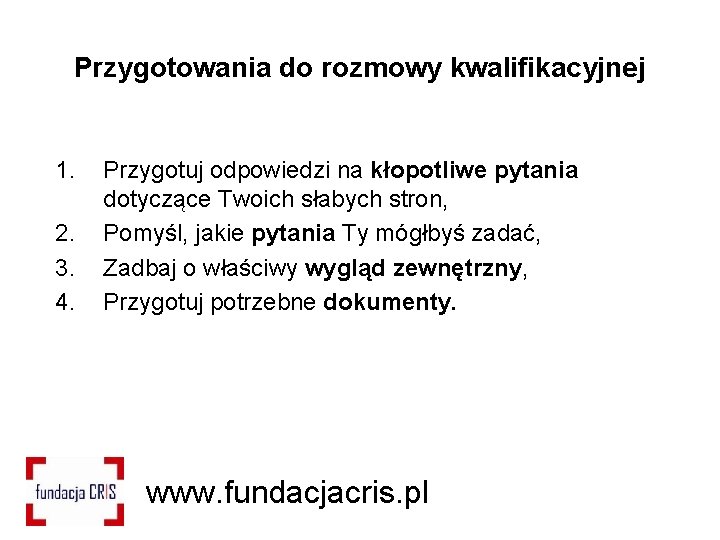 Przygotowania do rozmowy kwalifikacyjnej

1. Przygotuj odpowiedzi na kłopotliwe pytania dotyczące Twoich słabych stron,
2. Pomyśl, jakie pytania Ty mógłbyś zadać,
3. Zadbaj o właściwy wygląd zewnętrzny,
4. Przygotuj potrzebne dokumenty.

fundacja CRIS

www.fundacjacris.pl